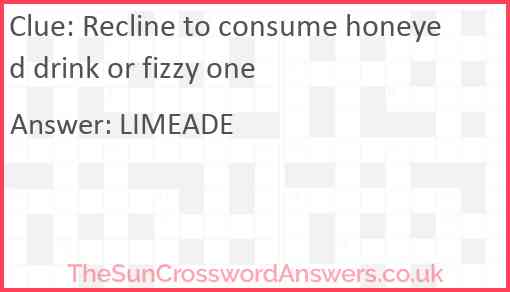 Clue: Recline to consume honeyed drink or fizzy one

Answer: LIMEADE

TheSunCrosswordAnswers.co.uk